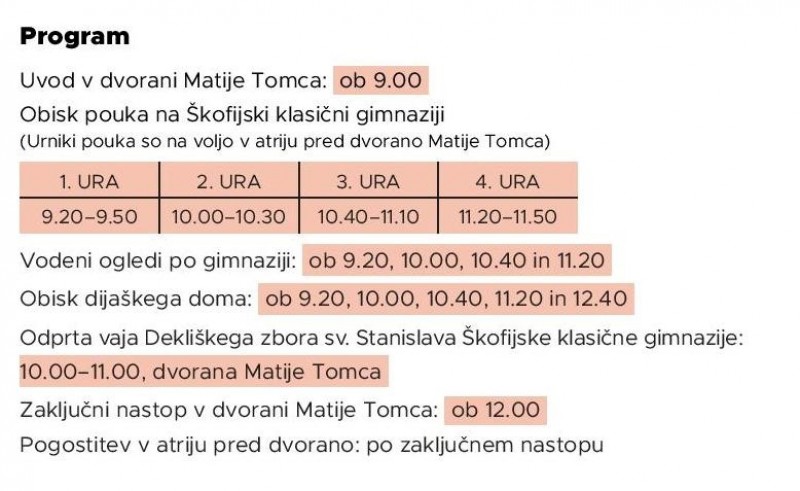 Program

Uvod v dvorani Matije Tomca: ob 9.00

Obisk pouka na Škofijski klasični gimnaziji
(Urniki pouka so na voljo v atriju pred dvorano Matije Tomca)

| 1. URA | 2. URA | 3. URA | 4. URA |
|---|---|---|---|
| 9.20–9.50 | 10.00–10.30 | 10.40–11.10 | 11.20–11.50 |

Vodeni ogledi po gimnaziji: ob 9.20, 10.00, 10.40 in 11.20

Obisk dijaškega doma: ob 9.20, 10.00, 10.40, 11.20 in 12.40

Odprta vaja Dekliškega zbora sv. Stanislava Škofijske klasične gimnazije: 10.00–11.00, dvorana Matije Tomca

Zaključni nastop v dvorani Matije Tomca: ob 12.00

Pogostitev v atriju pred dvorano: po zaključnem nastopu